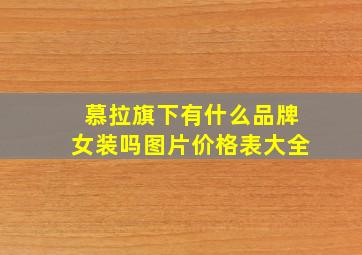 慕拉旗下有什么品牌女装吗图片价格表大全